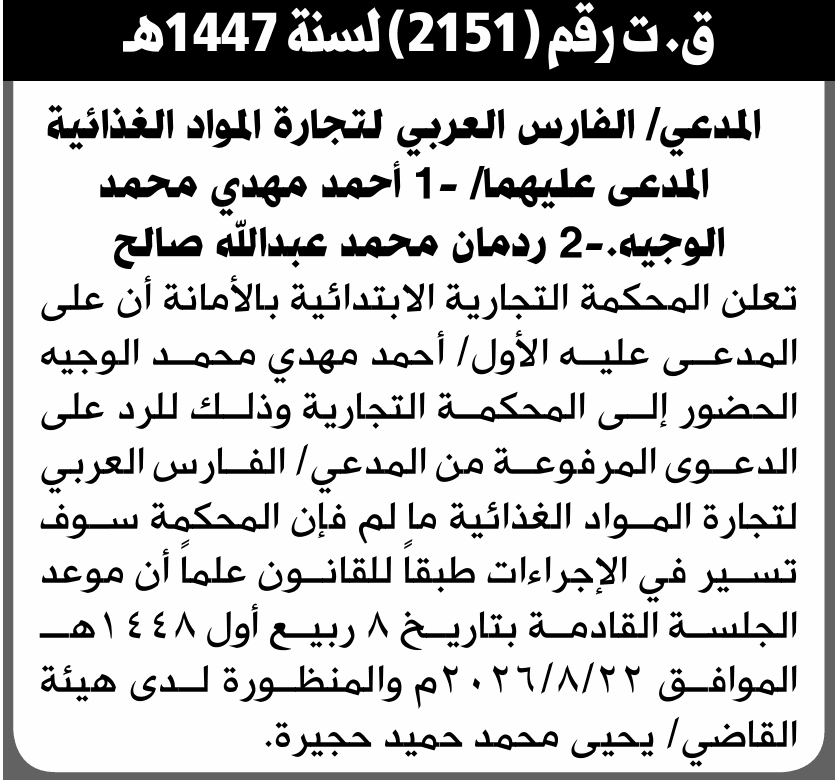 ق.ت رقم (2151) لسنة 1447هـ

المدعي/ الفارس العربي لتجارة المواد الغذائية المدعى عليهما/ -1 أحمد مهدي محمد الوجيه.-2 ردمان محمد عبدالله صالح

تعلن المحكمة التجارية الابتدائية بالأمانة أن على المدعى عليه الأول/ أحمد مهدي محمد الوجيه الحضور إلى المحكمة التجارية وذلك للرد على الدعوى المرفوعة من المدعي/ الفارس العربي لتجارة المواد الغذائية ما لم فإن المحكمة سوف تسير في الإجراءات طبقاً للقانون علماً أن موعد الجلسة القادمة بتاريخ ٨ ربيع أول ١٤٤٨هـ الموافق ٢٠٢٦/٨/٢٢م والمنظورة لدى هيئة القاضي/ يحيى محمد حميد حجيرة.